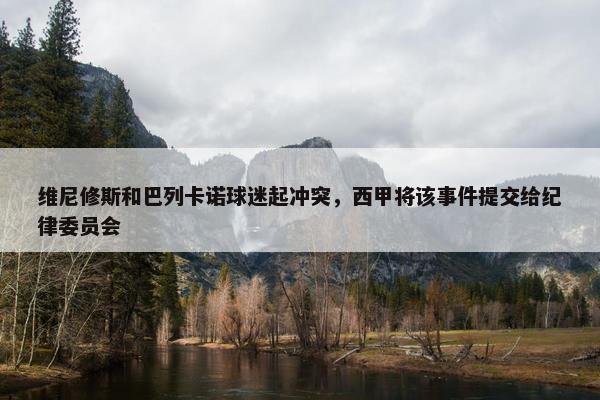 维尼修斯和巴列卡诺球迷起冲突，西甲将该事件提交给纪律委员会